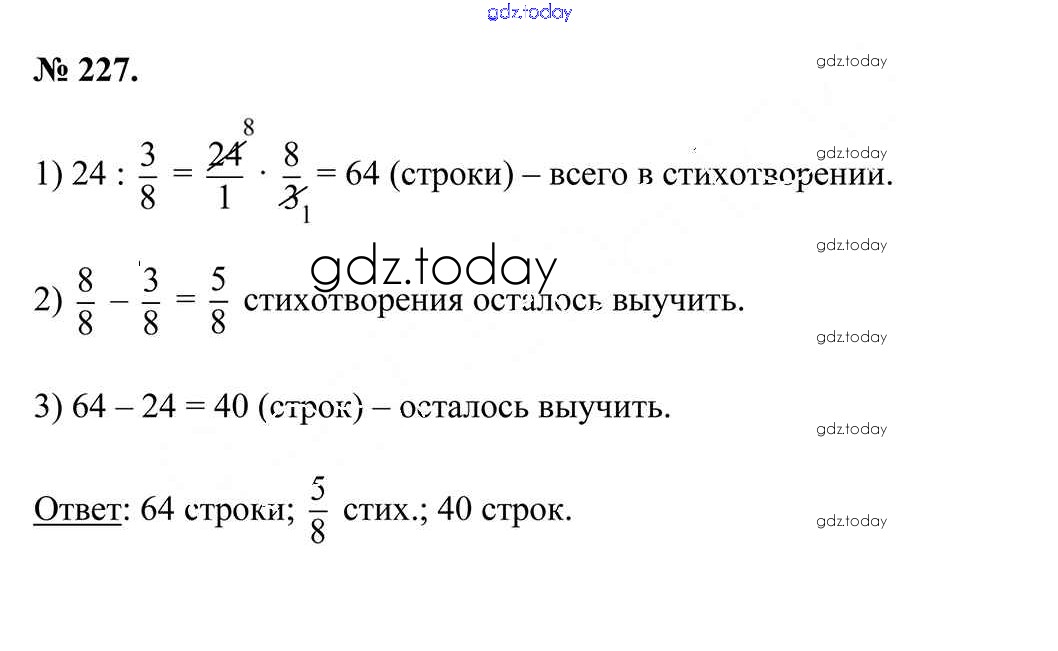 № 227.

1) $24 : \frac{3}{8} = \frac{\overset{8}{\cancel{24}}}{1} \cdot \frac{8}{\underset{1}{\cancel{3}}} = 64$ (строки) – всего в стихотворении.

2) $\frac{8}{8} - \frac{3}{8} = \frac{5}{8}$ стихотворения осталось выучить.

3) 64 – 24 = 40 (строк) – осталось выучить.

Ответ: 64 строки; $\frac{5}{8}$ стих.; 40 строк.

gdz.today